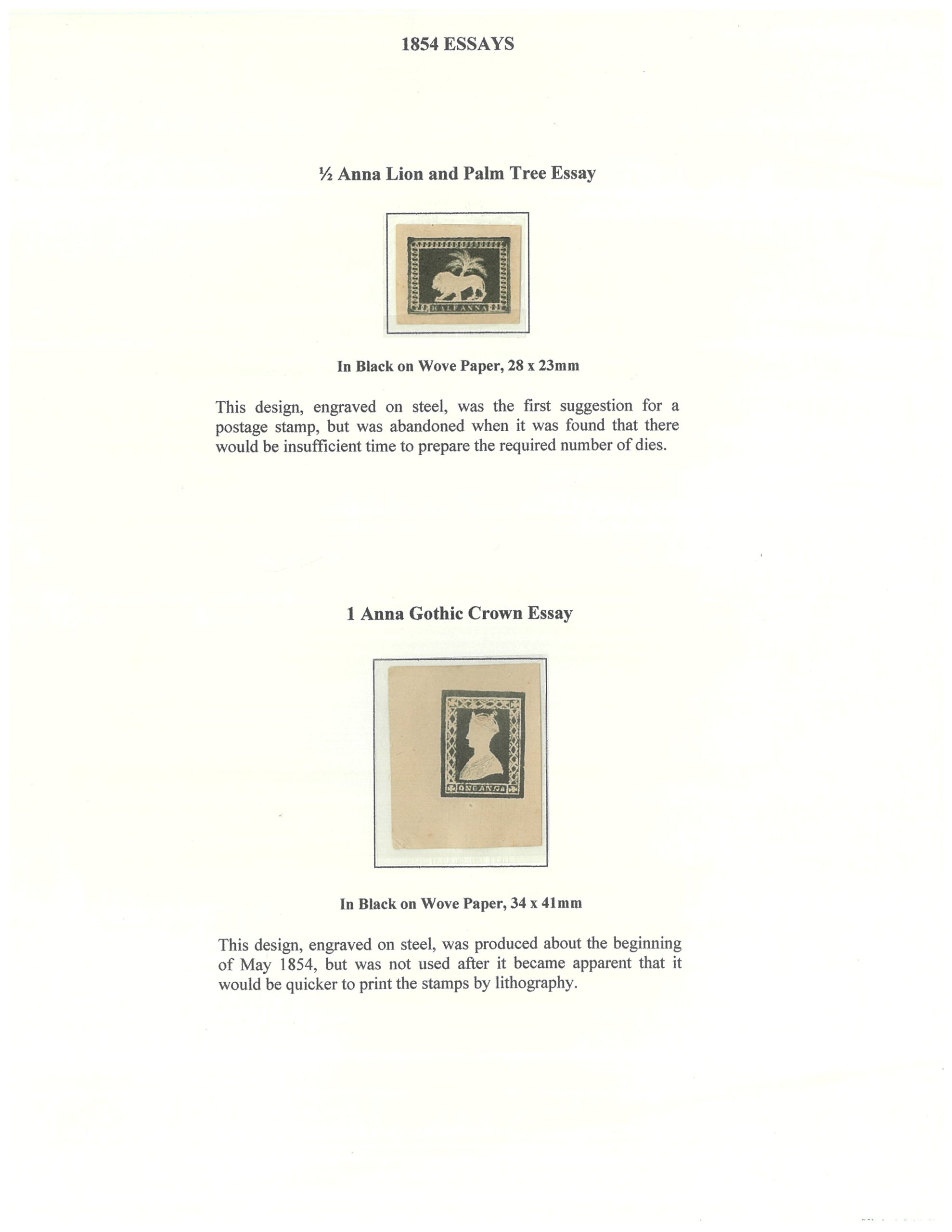 1854 ESSAYS

½ Anna Lion and Palm Tree Essay

HALF ANNA

In Black on Wove Paper, 28 x 23mm

This design, engraved on steel, was the first suggestion for a postage stamp, but was abandoned when it was found that there would be insufficient time to prepare the required number of dies.

1 Anna Gothic Crown Essay

ONE ANNA

In Black on Wove Paper, 34 x 41mm

This design, engraved on steel, was produced about the beginning of May 1854, but was not used after it became apparent that it would be quicker to print the stamps by lithography.